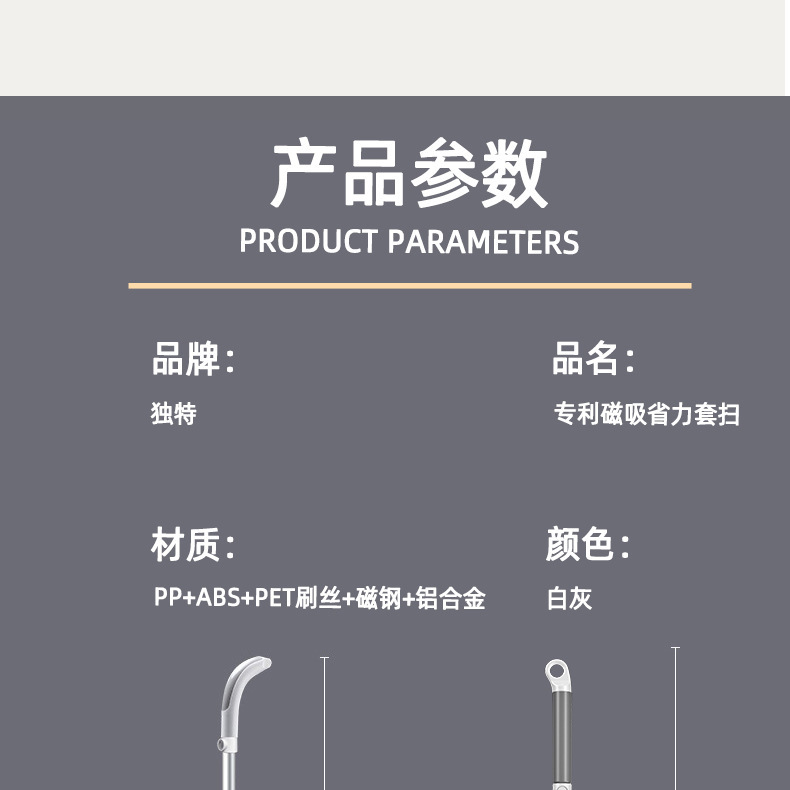 产品参数

PRODUCT PARAMETERS

品牌：

独特

品名：

专利磁吸省力套扫

材质：

PP+ABS+PET刷丝+磁钢+铝合金

颜色：

白灰